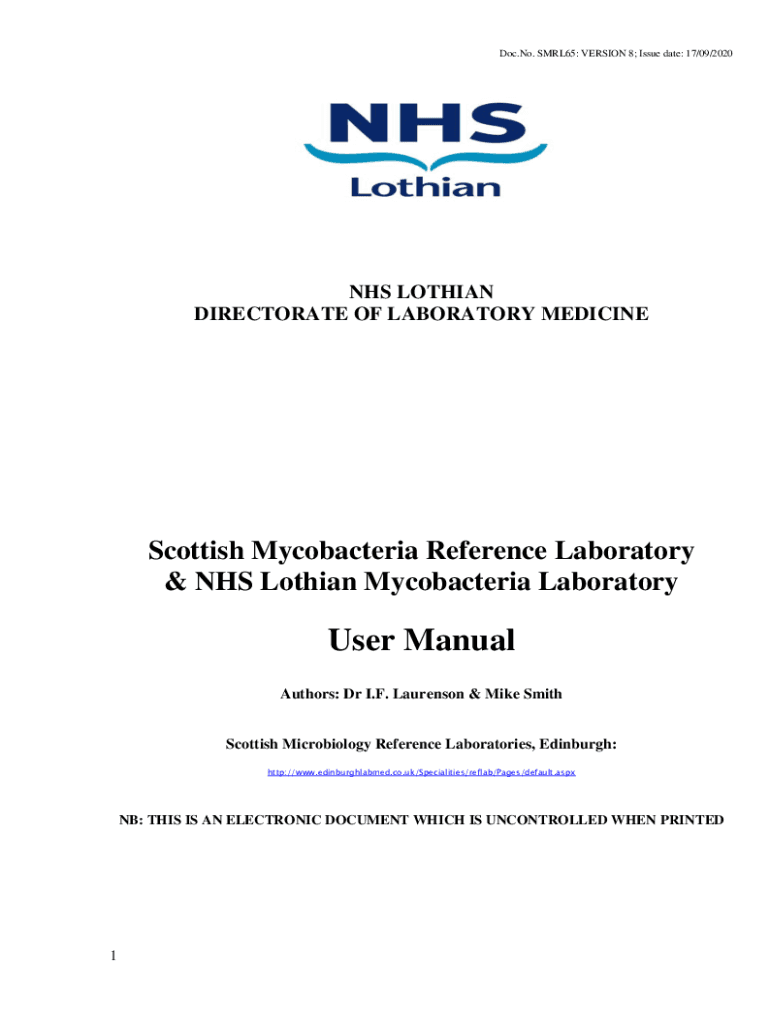 Doc.No. SMRL65: VERSION 8; Issue date: 17/09/2020

NHS
Lothian

NHS LOTHIAN
DIRECTORATE OF LABORATORY MEDICINE

Scottish Mycobacteria Reference Laboratory
& NHS Lothian Mycobacteria Laboratory

User Manual

Authors: Dr I.F. Laurenson & Mike Smith

Scottish Microbiology Reference Laboratories, Edinburgh:

http://www.edinburghlabmed.co.uk/Specialities/reflab/Pages/default.aspx

NB: THIS IS AN ELECTRONIC DOCUMENT WHICH IS UNCONTROLLED WHEN PRINTED

1